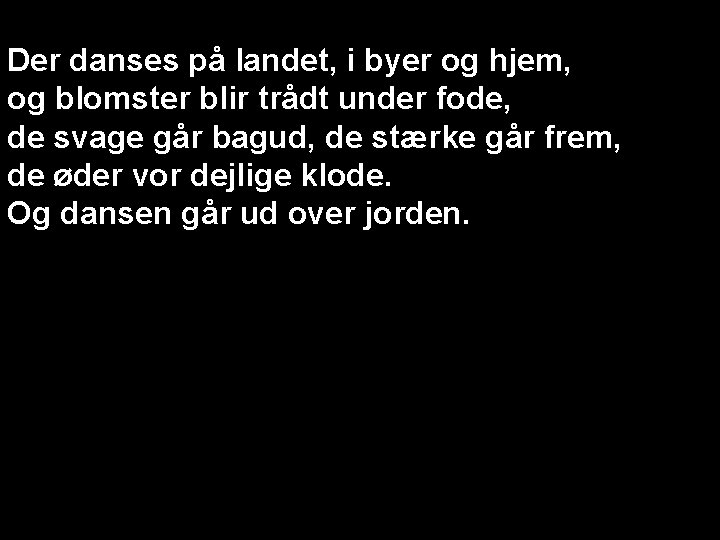 Der danses på landet, i byer og hjem,
og blomster blir trådt under fode,
de svage går bagud, de stærke går frem,
de øder vor dejlige klode.
Og dansen går ud over jorden.